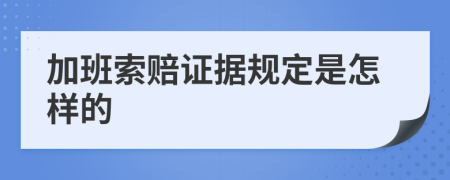 加班索赔证据规定是怎样的